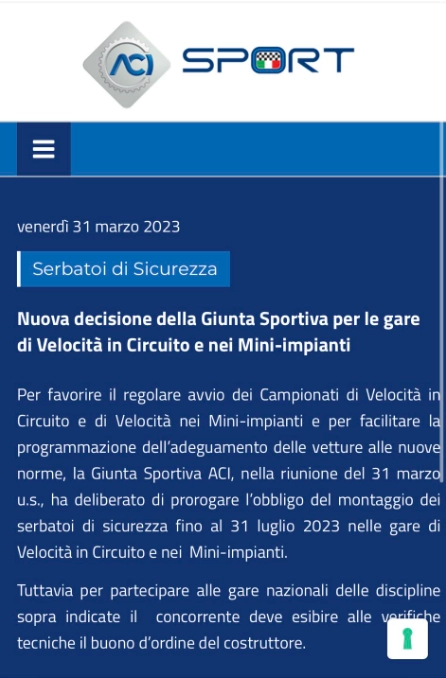 ACI SPORT

venerdì 31 marzo 2023

Serbatoi di Sicurezza

Nuova decisione della Giunta Sportiva per le gare di Velocità in Circuito e nei Mini-impianti

Per favorire il regolare avvio dei Campionati di Velocità in Circuito e di Velocità nei Mini-impianti e per facilitare la programmazione dell'adeguamento delle vetture alle nuove norme, la Giunta Sportiva ACI, nella riunione del 31 marzo u.s., ha deliberato di prorogare l'obbligo del montaggio dei serbatoi di sicurezza fino al 31 luglio 2023 nelle gare di Velocità in Circuito e nei Mini-impianti.

Tuttavia per partecipare alle gare nazionali delle discipline sopra indicate il concorrente deve esibire alle verifiche tecniche il buono d'ordine del costruttore.